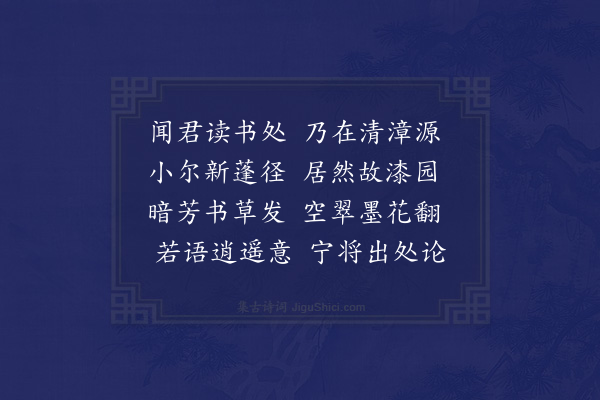 闻君读书处　乃在清漳源
小尔新蓬径　居然故漆园
暗芳书草发　空翠墨花翻
若语逍遥意　宁将出处论

集古诗词 JiguShici.com